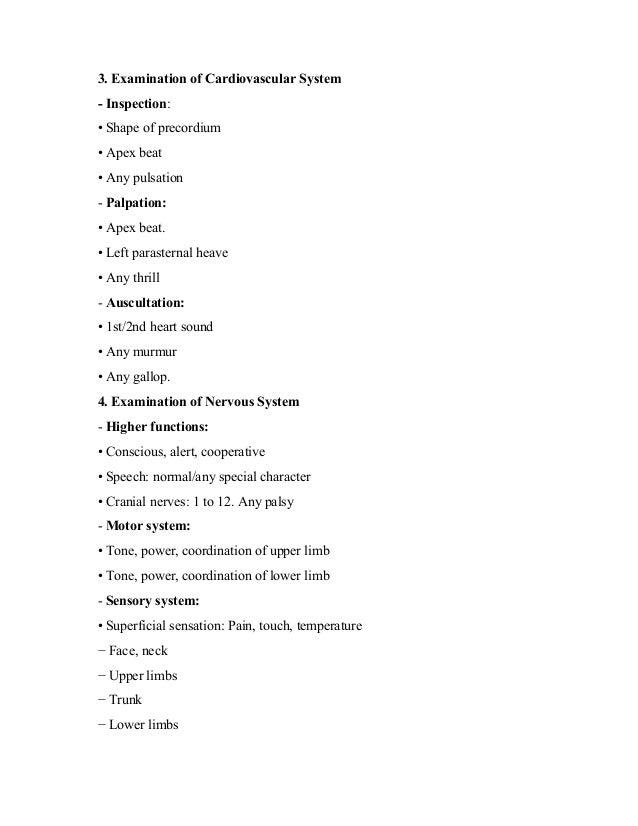 3. Examination of Cardiovascular System

- Inspection:

• Shape of precordium

• Apex beat

• Any pulsation

- Palpation:

• Apex beat.

• Left parasternal heave

• Any thrill

- Auscultation:

• 1st/2nd heart sound

• Any murmur

• Any gallop.

4. Examination of Nervous System

- Higher functions:

• Conscious, alert, cooperative

• Speech: normal/any special character

• Cranial nerves: 1 to 12. Any palsy

- Motor system:

• Tone, power, coordination of upper limb

• Tone, power, coordination of lower limb

- Sensory system:

• Superficial sensation: Pain, touch, temperature

− Face, neck

− Upper limbs

− Trunk

− Lower limbs